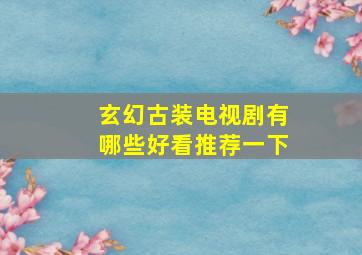 玄幻古装电视剧有哪些好看推荐一下